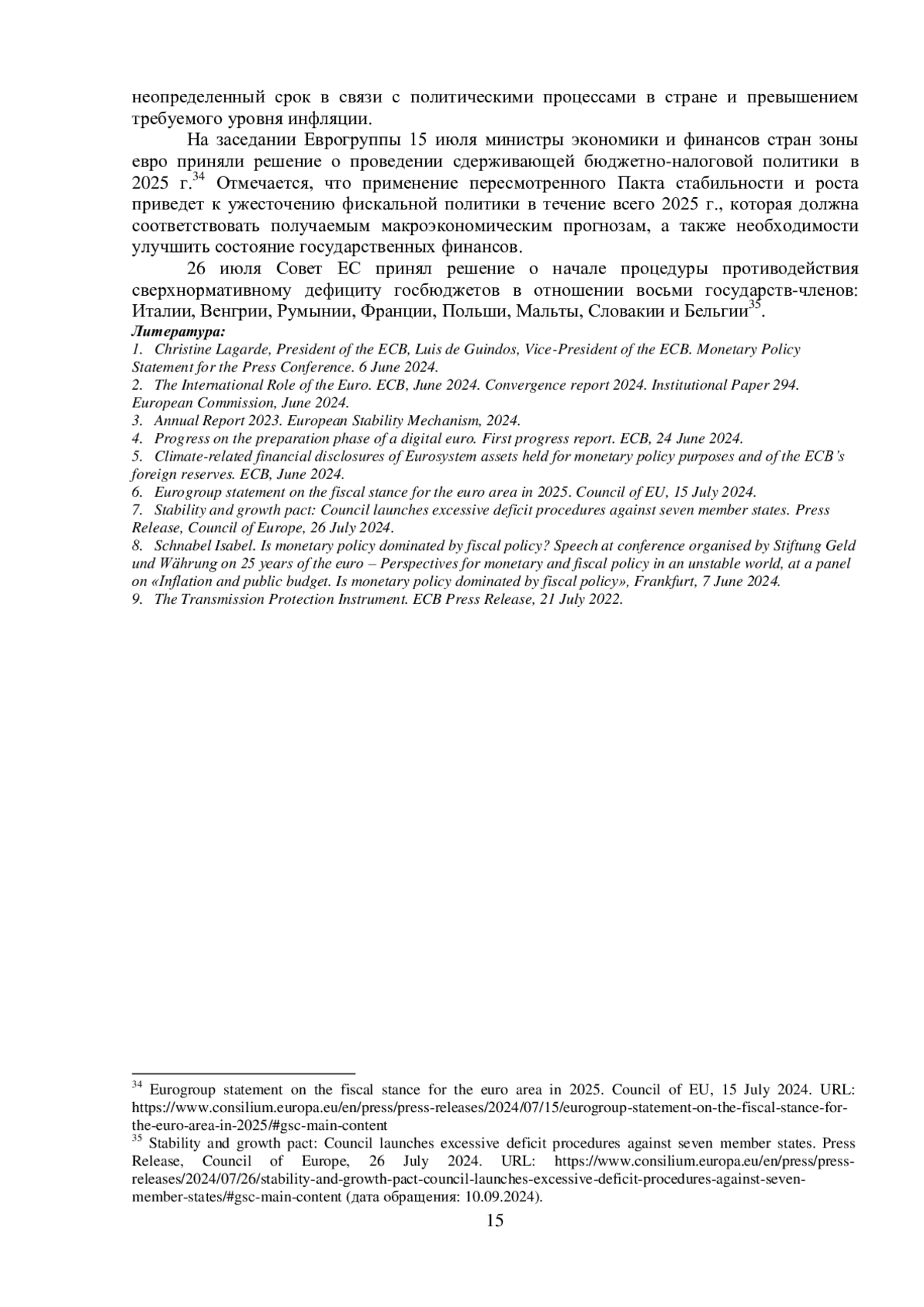 неопределенный срок в связи с политическими процессами в стране и превышением требуемого уровня инфляции.

На заседании Еврогруппы 15 июля министры экономики и финансов стран зоны евро приняли решение о проведении сдерживающей бюджетно-налоговой политики в 2025 г.$^{34}$ Отмечается, что применение пересмотренного Пакта стабильности и роста приведет к ужесточению фискальной политики в течение всего 2025 г., которая должна соответствовать получаемым макроэкономическим прогнозам, а также необходимости улучшить состояние государственных финансов.

26 июля Совет ЕС принял решение о начале процедуры противодействия сверхнормативному дефициту госбюджетов в отношении восьми государств-членов: Италии, Венгрии, Румынии, Франции, Польши, Мальты, Словакии и Бельгии$^{35}$.

Литература:
1. Christine Lagarde, President of the ECB, Luis de Guindos, Vice-President of the ECB. Monetary Policy Statement for the Press Conference. 6 June 2024.
2. The International Role of the Euro. ECB, June 2024. Convergence report 2024. Institutional Paper 294. European Commission, June 2024.
3. Annual Report 2023. European Stability Mechanism, 2024.
4. Progress on the preparation phase of a digital euro. First progress report. ECB, 24 June 2024.
5. Climate-related financial disclosures of Eurosystem assets held for monetary policy purposes and of the ECB's foreign reserves. ECB, June 2024.
6. Eurogroup statement on the fiscal stance for the euro area in 2025. Council of EU, 15 July 2024.
7. Stability and growth pact: Council launches excessive deficit procedures against seven member states. Press Release, Council of Europe, 26 July 2024.
8. Schnabel Isabel. Is monetary policy dominated by fiscal policy? Speech at conference organised by Stiftung Geld und Währung on 25 years of the euro – Perspectives for monetary and fiscal policy in an unstable world, at a panel on «Inflation and public budget. Is monetary policy dominated by fiscal policy», Frankfurt, 7 June 2024.
9. The Transmission Protection Instrument. ECB Press Release, 21 July 2022.

$^{34}$ Eurogroup statement on the fiscal stance for the euro area in 2025. Council of EU, 15 July 2024. URL: https://www.consilium.europa.eu/en/press/press-releases/2024/07/15/eurogroup-statement-on-the-fiscal-stance-for-the-euro-area-in-2025/#gsc-main-content
$^{35}$ Stability and growth pact: Council launches excessive deficit procedures against seven member states. Press Release, Council of Europe, 26 July 2024. URL: https://www.consilium.europa.eu/en/press/press-releases/2024/07/26/stability-and-growth-pact-council-launches-excessive-deficit-procedures-against-seven-member-states/#gsc-main-content (дата обращения: 10.09.2024).

15